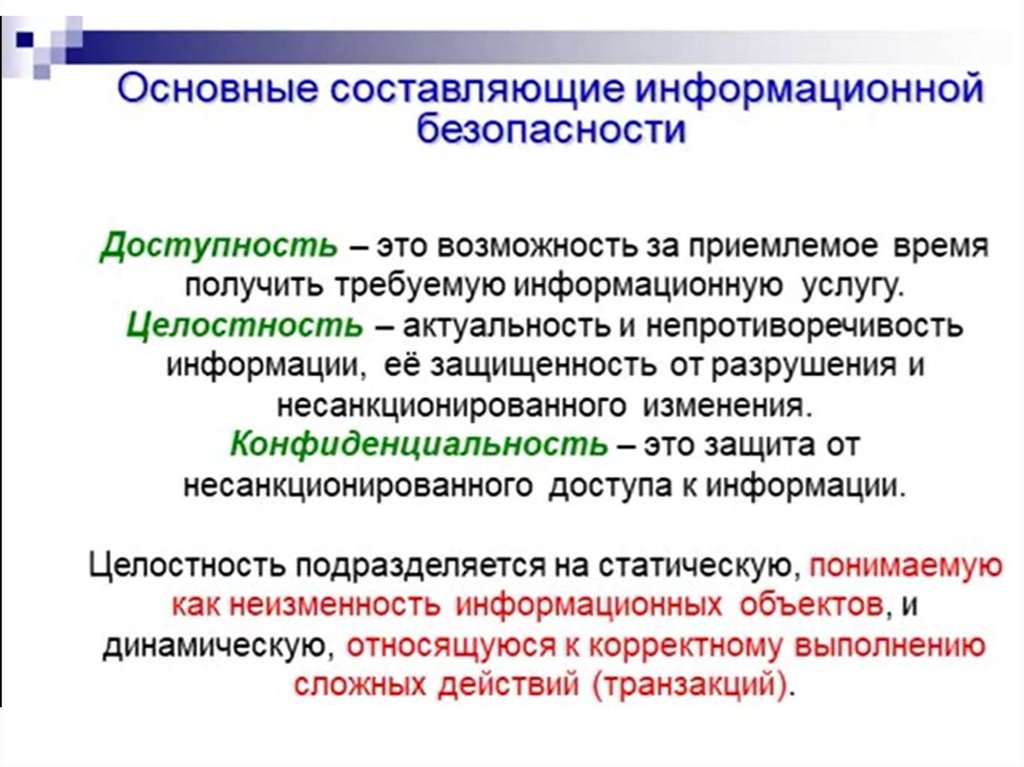 Основные составляющие информационной безопасности

Доступность – это возможность за приемлемое время получить требуемую информационную услугу.
Целостность – актуальность и непротиворечивость информации, её защищенность от разрушения и несанкционированного изменения.
Конфиденциальность – это защита от несанкционированного доступа к информации.

Целостность подразделяется на статическую, понимаемую как неизменность информационных объектов, и динамическую, относящуюся к корректному выполнению сложных действий (транзакций).